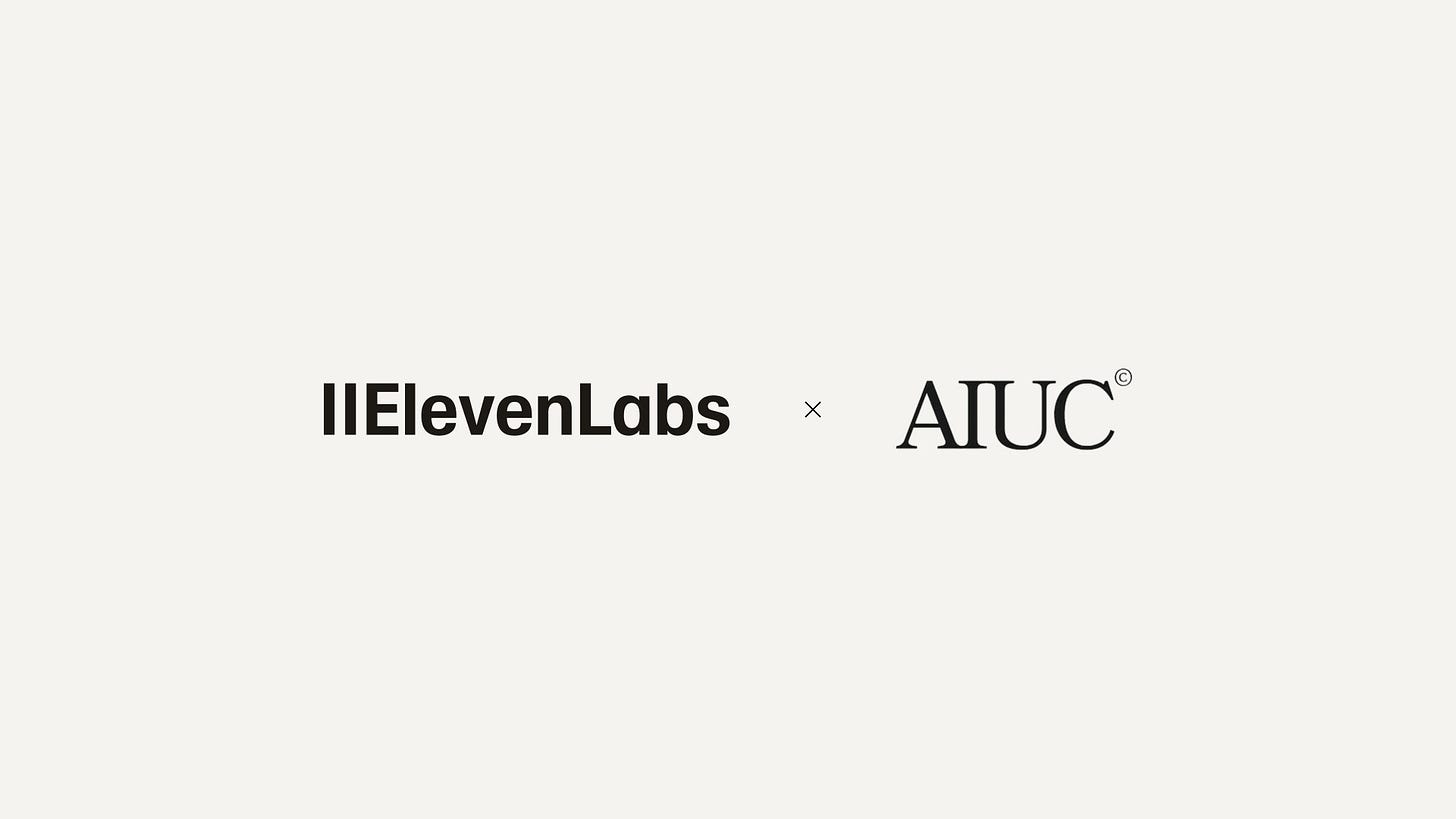 IIElevenLabs × AIUC©